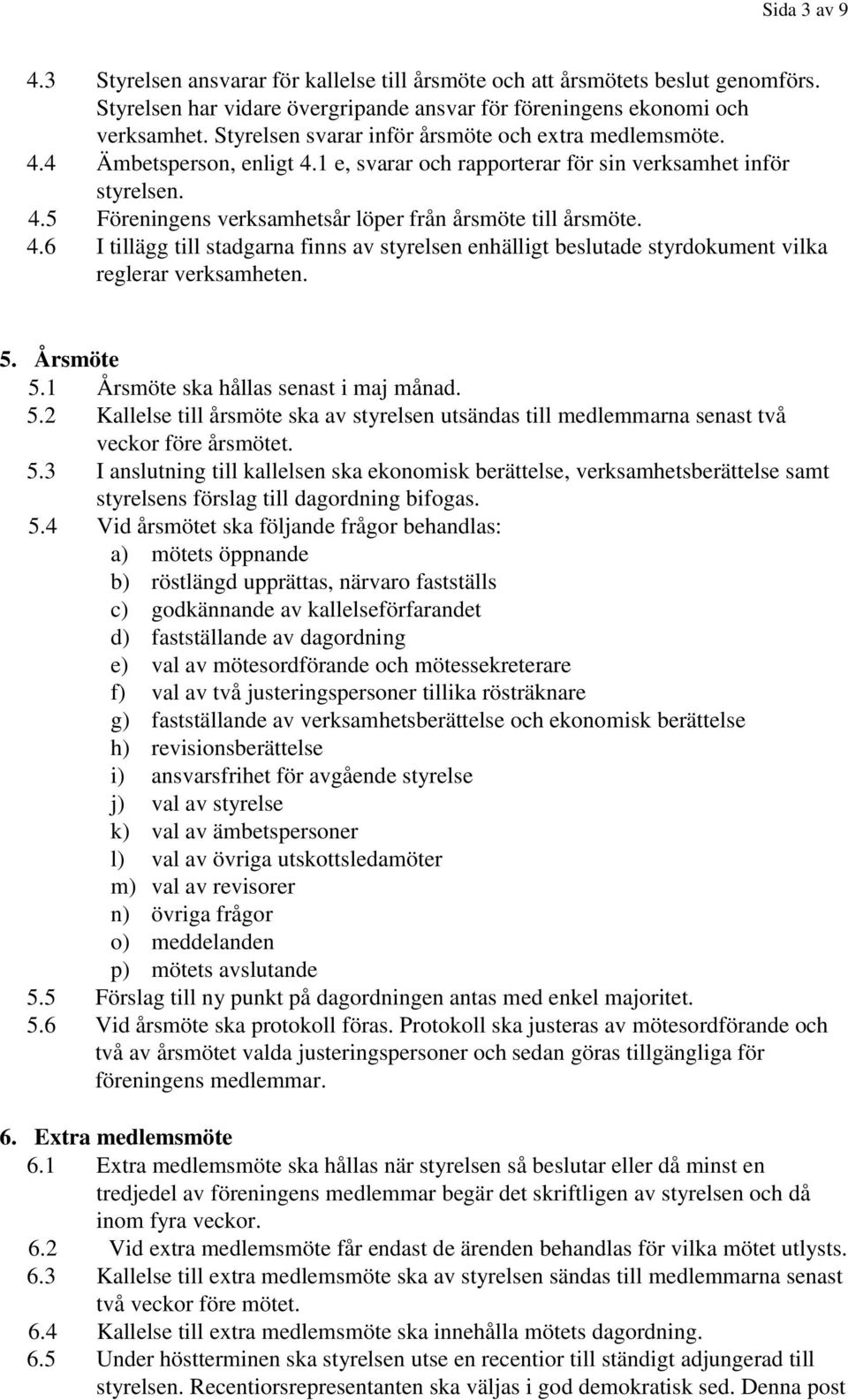 Sida 3 av 9

4.3 Styrelsen ansvarar för kallelse till årsmöte och att årsmötets beslut genomförs. Styrelsen har vidare övergripande ansvar för föreningens ekonomi och verksamhet. Styrelsen svarar inför årsmöte och extra medlemsmöte.
4.4 Ämbetsperson, enligt 4.1 e, svarar och rapporterar för sin verksamhet inför styrelsen.
4.5 Föreningens verksamhetsår löper från årsmöte till årsmöte.
4.6 I tillägg till stadgarna finns av styrelsen enhälligt beslutade styrdokument vilka reglerar verksamheten.

5. Årsmöte
5.1 Årsmöte ska hållas senast i maj månad.
5.2 Kallelse till årsmöte ska av styrelsen utsändas till medlemmarna senast två veckor före årsmötet.
5.3 I anslutning till kallelsen ska ekonomisk berättelse, verksamhetsberättelse samt styrelsens förslag till dagordning bifogas.
5.4 Vid årsmötet ska följande frågor behandlas:
a) mötets öppnande
b) röstlängd upprättas, närvaro fastställs
c) godkännande av kallelseförfarandet
d) fastställande av dagordning
e) val av mötesordförande och mötessekreterare
f) val av två justeringspersoner tillika rösträknare
g) fastställande av verksamhetsberättelse och ekonomisk berättelse
h) revisionsberättelse
i) ansvarsfrihet för avgående styrelse
j) val av styrelse
k) val av ämbetspersoner
l) val av övriga utskottsledamöter
m) val av revisorer
n) övriga frågor
o) meddelanden
p) mötets avslutande
5.5 Förslag till ny punkt på dagordningen antas med enkel majoritet.
5.6 Vid årsmöte ska protokoll föras. Protokoll ska justeras av mötesordförande och två av årsmötet valda justeringspersoner och sedan göras tillgängliga för föreningens medlemmar.

6. Extra medlemsmöte
6.1 Extra medlemsmöte ska hållas när styrelsen så beslutar eller då minst en tredjedel av föreningens medlemmar begär det skriftligen av styrelsen och då inom fyra veckor.
6.2 Vid extra medlemsmöte får endast de ärenden behandlas för vilka mötet utlysts.
6.3 Kallelse till extra medlemsmöte ska av styrelsen sändas till medlemmarna senast två veckor före mötet.
6.4 Kallelse till extra medlemsmöte ska innehålla mötets dagordning.
6.5 Under höstterminen ska styrelsen utse en recentior till ständigt adjungerad till styrelsen. Recentiorsrepresentanten ska väljas i god demokratisk sed. Denna post